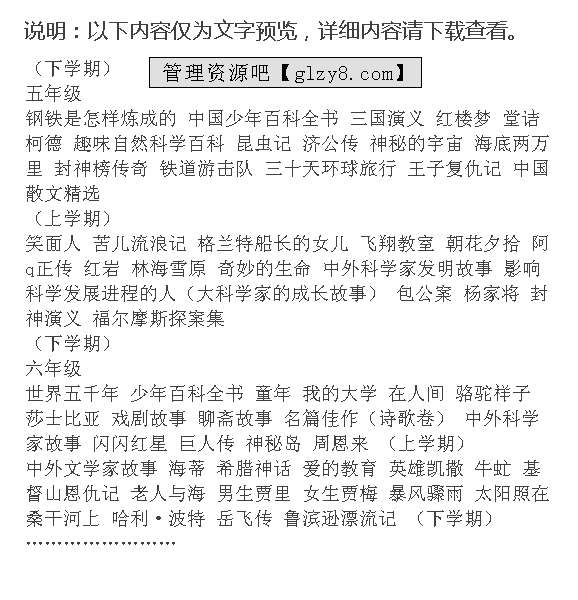 说明：以下内容仅为文字预览，详细内容请下载查看。

（下学期） 管理资源吧【glzy8.com】

五年级

钢铁是怎样炼成的 中国少年百科全书 三国演义 红楼梦 堂诘柯德 趣味自然科学百科 昆虫记 济公传 神秘的宇宙 海底两万里 封神榜传奇 铁道游击队 三十天环球旅行 王子复仇记 中国散文精选

（上学期）

笑面人 苦儿流浪记 格兰特船长的女儿 飞翔教室 朝花夕拾 阿q正传 红岩 林海雪原 奇妙的生命 中外科学家发明故事 影响科学发展进程的人（大科学家的成长故事） 包公案 杨家将 封神演义 福尔摩斯探案集

（下学期）

六年级

世界五千年 少年百科全书 童年 我的大学 在人间 骆驼祥子 莎士比亚 戏剧故事 聊斋故事 名篇佳作（诗歌卷） 中外科学家故事 闪闪红星 巨人传 神秘岛 周恩来 （上学期）

中外文学家故事 海蒂 希腊神话 爱的教育 英雄凯撒 牛虻 基督山恩仇记 老人与海 男生贾里 女生贾梅 暴风骤雨 太阳照在桑干河上 哈利·波特 岳飞传 鲁滨逊漂流记 （下学期）

……………………